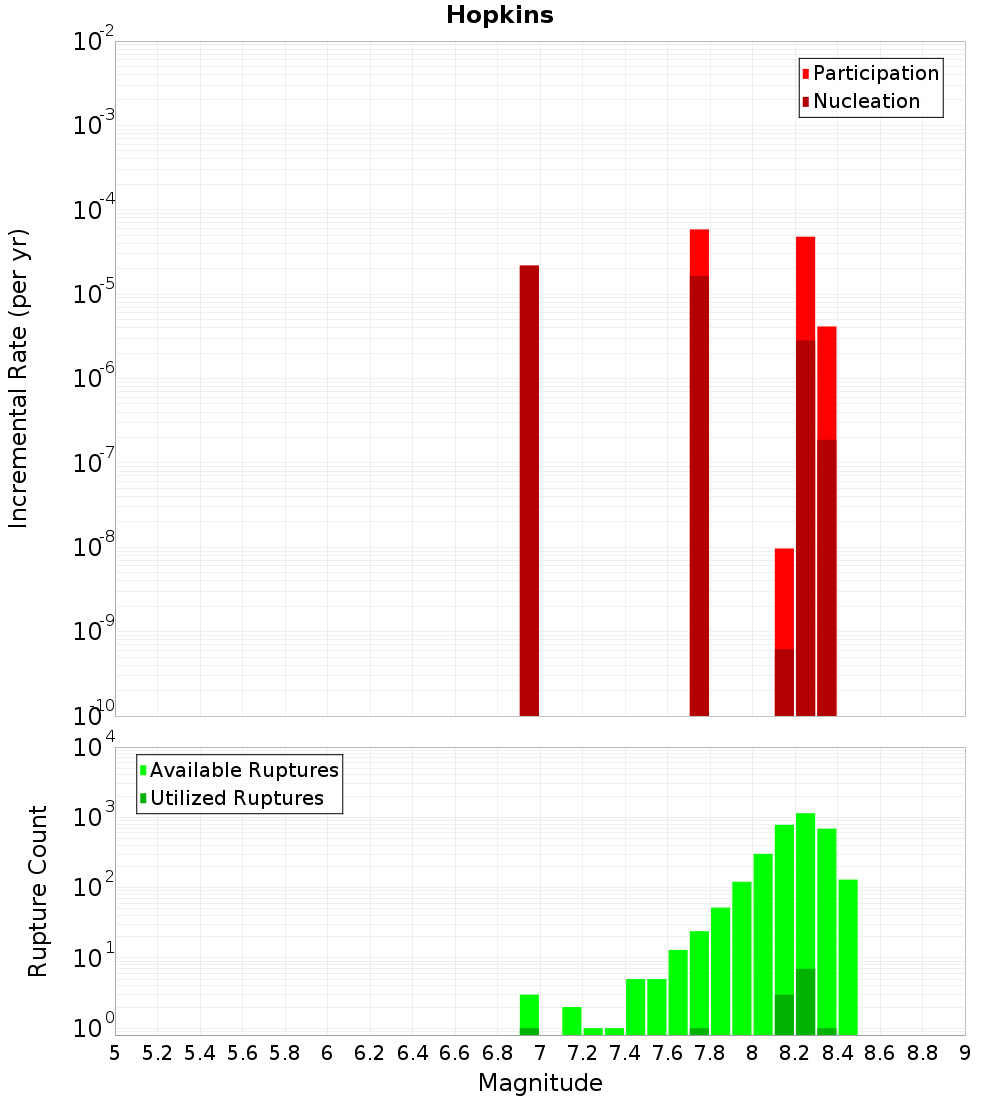 Hopkins

Participation
Nucleation

Incremental Rate (per yr)

$10^{-2}$
$10^{-3}$
$10^{-4}$
$10^{-5}$
$10^{-6}$
$10^{-7}$
$10^{-8}$
$10^{-9}$
$10^{-10}$

Available Ruptures
Utilized Ruptures

Rupture Count

$10^{4}$
$10^{3}$
$10^{2}$
$10^{1}$
$10^{0}$

5 5.2 5.4 5.6 5.8 6 6.2 6.4 6.6 6.8 7 7.2 7.4 7.6 7.8 8 8.2 8.4 8.6 8.8 9

Magnitude